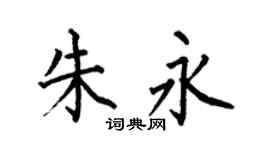 朱永
词典网